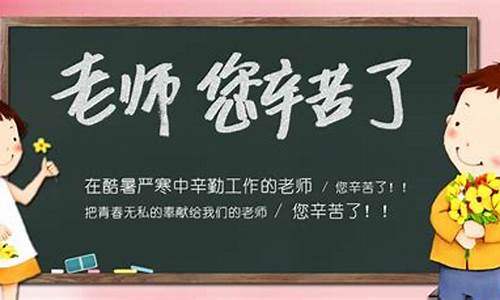 老师 您辛苦了

在酷暑严寒中辛勤工作的老师 / 您辛苦了！！
把青春无私的奉献给我们的老师 / 您辛苦了！！